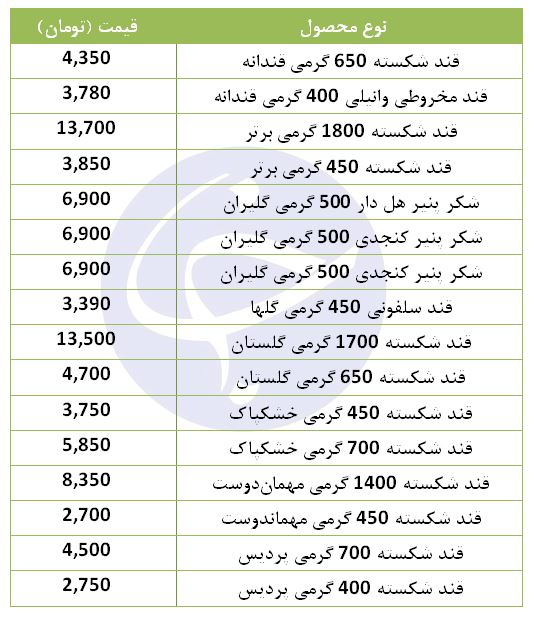 | نوع محصول | قیمت (تومان) |
|---|---|
| قند شکسته 650 گرمی قندانه | 4,350 |
| قند مخروطی وانیلی 400 گرمی قندانه | 3,780 |
| قند شکسته 1800 گرمی برتر | 13,700 |
| قند شکسته 450 گرمی برتر | 3,850 |
| شکر پنیر هل دار 500 گرمی گلیران | 6,900 |
| شکر پنیر کنجدی 500 گرمی گلیران | 6,900 |
| شکر پنیر کنجدی 500 گرمی گلیران | 6,900 |
| قند سلفونی 450 گرمی گلها | 3,390 |
| قند شکسته 1700 گرمی گلستان | 13,500 |
| قند شکسته 650 گرمی گلستان | 4,700 |
| قند شکسته 450 گرمی خشکپاک | 3,750 |
| قند شکسته 700 گرمی خشکپاک | 5,850 |
| قند شکسته 1400 گرمی مهمان‌دوست | 8,350 |
| قند شکسته 450 گرمی مهماندوست | 2,700 |
| قند شکسته 700 گرمی پردیس | 4,500 |
| قند شکسته 400 گرمی پردیس | 2,750 |